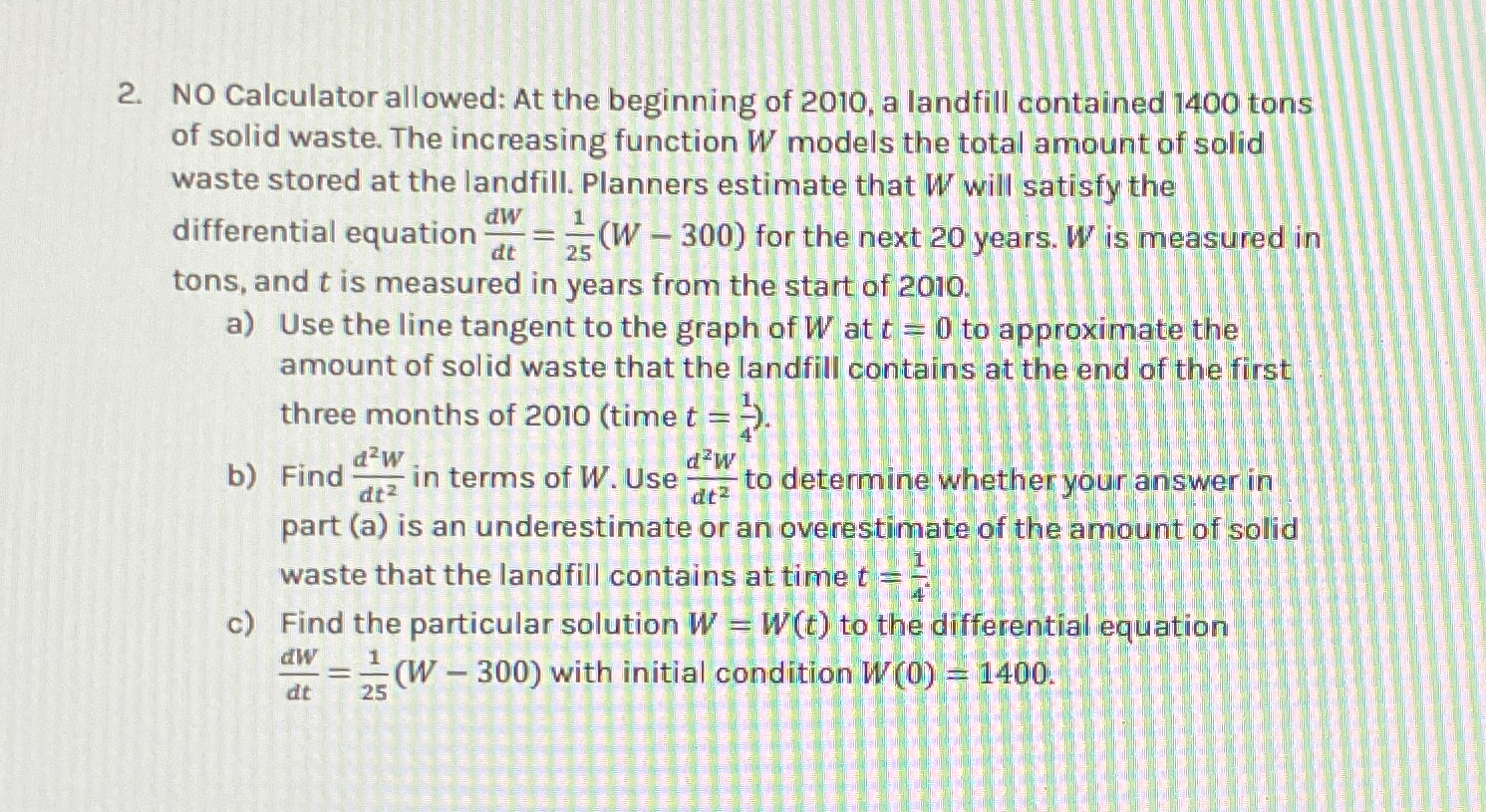 2. NO Calculator allowed: At the beginning of 2010, a landfill contained 1400 tons of solid waste. The increasing function $W$ models the total amount of solid waste stored at the landfill. Planners estimate that $W$ will satisfy the differential equation $\frac{dW}{dt} = \frac{1}{25}(W - 300)$ for the next 20 years. $W$ is measured in tons, and $t$ is measured in years from the start of 2010.

a) Use the line tangent to the graph of $W$ at $t = 0$ to approximate the amount of solid waste that the landfill contains at the end of the first three months of 2010 (time $t = \frac{1}{4}$).

b) Find $\frac{d^2W}{dt^2}$ in terms of $W$. Use $\frac{d^2W}{dt^2}$ to determine whether your answer in part (a) is an underestimate or an overestimate of the amount of solid waste that the landfill contains at time $t = \frac{1}{4}$.

c) Find the particular solution $W = W(t)$ to the differential equation $\frac{dW}{dt} = \frac{1}{25}(W - 300)$ with initial condition $W(0) = 1400$.